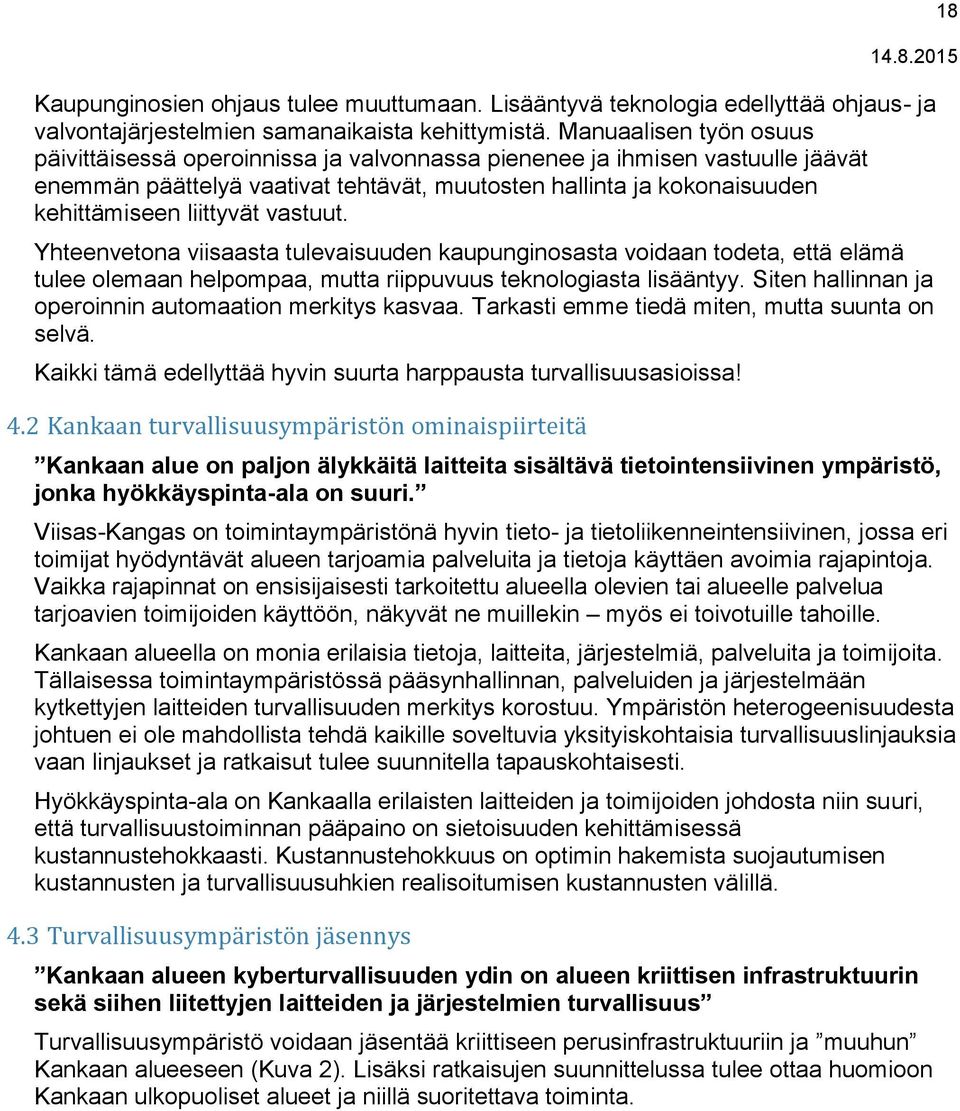 18

14.8.2015

Kaupunginosien ohjaus tulee muuttumaan. Lisääntyvä teknologia edellyttää ohjaus- ja valvontajärjestelmien samanaikaista kehittymistä. Manuaalisen työn osuus päivittäisessä operoinnissa ja valvonnassa pienenee ja ihmisen vastuulle jäävät enemmän päättelyä vaativat tehtävät, muutosten hallinta ja kokonaisuuden kehittämiseen liittyvät vastuut.

Yhteenvetona viisaasta tulevaisuuden kaupunginosasta voidaan todeta, että elämä tulee olemaan helpompaa, mutta riippuvuus teknologiasta lisääntyy. Siten hallinnan ja operoinnin automaation merkitys kasvaa. Tarkasti emme tiedä miten, mutta suunta on selvä.

Kaikki tämä edellyttää hyvin suurta harppausta turvallisuusasioissa!

4.2 Kankaan turvallisuusympäristön ominaispiirteitä

”Kankaan alue on paljon älykkäitä laitteita sisältävä tietointensiivinen ympäristö, jonka hyökkäyspinta-ala on suuri.”

Viisas-Kangas on toimintaympäristönä hyvin tieto- ja tietoliikenneintensiivinen, jossa eri toimijat hyödyntävät alueen tarjoamia palveluita ja tietoja käyttäen avoimia rajapintoja. Vaikka rajapinnat on ensisijaisesti tarkoitettu alueella olevien tai alueelle palvelua tarjoavien toimijoiden käyttöön, näkyvät ne muillekin – myös ei toivotuille tahoille.

Kankaan alueella on monia erilaisia tietoja, laitteita, järjestelmiä, palveluita ja toimijoita. Tällaisessa toimintaympäristössä pääsynhallinnan, palveluiden ja järjestelmään kytkettyjen laitteiden turvallisuuden merkitys korostuu. Ympäristön heterogeenisuudesta johtuen ei ole mahdollista tehdä kaikille soveltuvia yksityiskohtaisia turvallisuuslinjauksia vaan linjaukset ja ratkaisut tulee suunnitella tapauskohtaisesti.

Hyökkäyspinta-ala on Kankaalla erilaisten laitteiden ja toimijoiden johdosta niin suuri, että turvallisuustoiminnan pääpaino on sietoisuuden kehittämisessä kustannustehokkaasti. Kustannustehokkuus on optimin hakemista suojautumisen kustannusten ja turvallisuusuhkien realisoitumisen kustannusten välillä.

4.3 Turvallisuusympäristön jäsennys

”Kankaan alueen kyberturvallisuuden ydin on alueen kriittisen infrastruktuurin sekä siihen liitettyjen laitteiden ja järjestelmien turvallisuus”

Turvallisuusympäristö voidaan jäsentää kriittiseen perusinfrastruktuuriin ja ”muuhun” Kankaan alueeseen (Kuva 2). Lisäksi ratkaisujen suunnittelussa tulee ottaa huomioon Kankaan ulkopuoliset alueet ja niillä suoritettava toiminta.